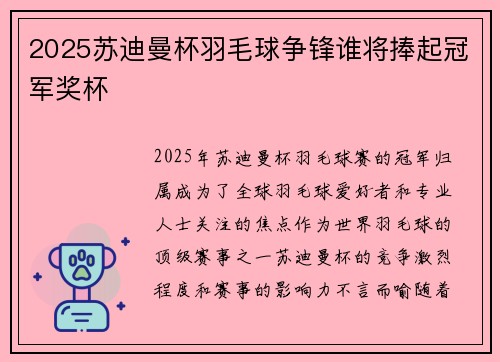 2025苏迪曼杯羽毛球争锋谁将捧起冠军奖杯

2025年苏迪曼杯羽毛球赛的冠军归属成为了全球羽毛球爱好者和专业人士关注的焦点作为世界羽毛球的顶级赛事之一苏迪曼杯的竞争激烈程度和赛事的影响力不言而喻随着